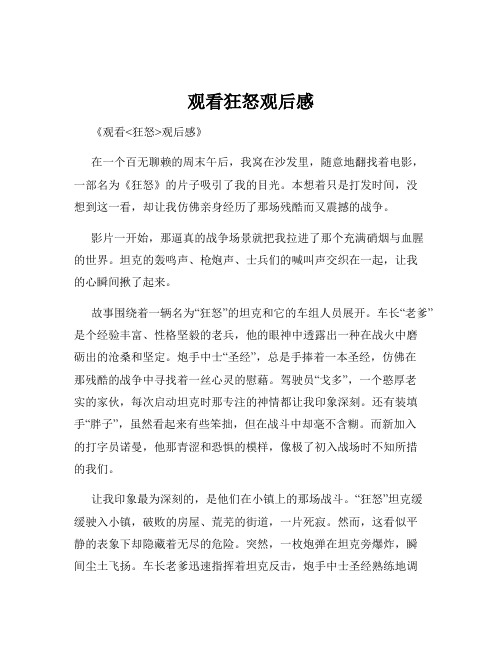 观看狂怒观后感

《观看<狂怒>观后感》

在一个百无聊赖的周末午后，我窝在沙发里，随意地翻找着电影，一部名为《狂怒》的片子吸引了我的目光。本想着只是打发时间，没想到这一看，却让我仿佛亲身经历了那场残酷而又震撼的战争。

影片一开始，那逼真的战争场景就把我拉进了那个充满硝烟与血腥的世界。坦克的轰鸣声、枪炮声、士兵们的喊叫声交织在一起，让我的心瞬间揪了起来。

故事围绕着一辆名为“狂怒”的坦克和它的车组人员展开。车长“老爹”是个经验丰富、性格坚毅的老兵，他的眼神中透露出一种在战火中磨砺出的沧桑和坚定。炮手中士“圣经”，总是手捧着一本圣经，仿佛在那残酷的战争中寻找着一丝心灵的慰藉。驾驶员“戈多”，一个憨厚老实的家伙，每次启动坦克时那专注的神情都让我印象深刻。还有装填手“胖子”，虽然看起来有些笨拙，但在战斗中却毫不含糊。而新加入的打字员诺曼，他那青涩和恐惧的模样，像极了初入战场时不知所措的我们。

让我印象最为深刻的，是他们在小镇上的那场战斗。“狂怒”坦克缓缓驶入小镇，破败的房屋、荒芜的街道，一片死寂。然而，这看似平静的表象下却隐藏着无尽的危险。突然，一枚炮弹在坦克旁爆炸，瞬间尘土飞扬。车长老爹迅速指挥着坦克反击，炮手中士圣经熟练地调